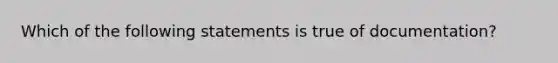 Which of the following statements is true of documentation?